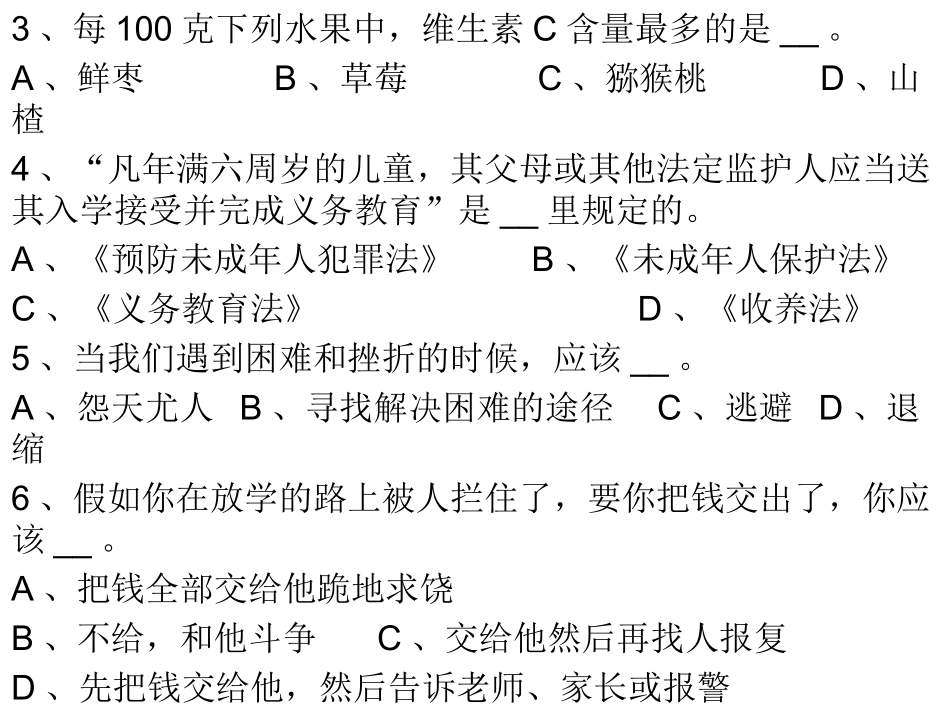 3、每 100 克下列水果中，维生素 C 含量最多的是 __ 。

A、鲜枣　　B、草莓　　C、猕猴桃　　D、山楂

4、“凡年满六周岁的儿童，其父母或其他法定监护人应当送其入学接受并完成义务教育”是 __ 里规定的。

A、《预防未成年人犯罪法》　　B、《未成年人保护法》

C、《义务教育法》　　D、《收养法》

5、当我们遇到困难和挫折的时候，应该 __ 。

A、怨天尤人　B、寻找解决困难的途径　C、逃避　D、退缩

6、假如你在放学的路上被人拦住了，要你把钱交出了，你应该 __ 。

A、把钱全部交给他跪地求饶

B、不给，和他斗争　　C、交给他然后再找人报复

D、先把钱交给他，然后告诉老师、家长或报警